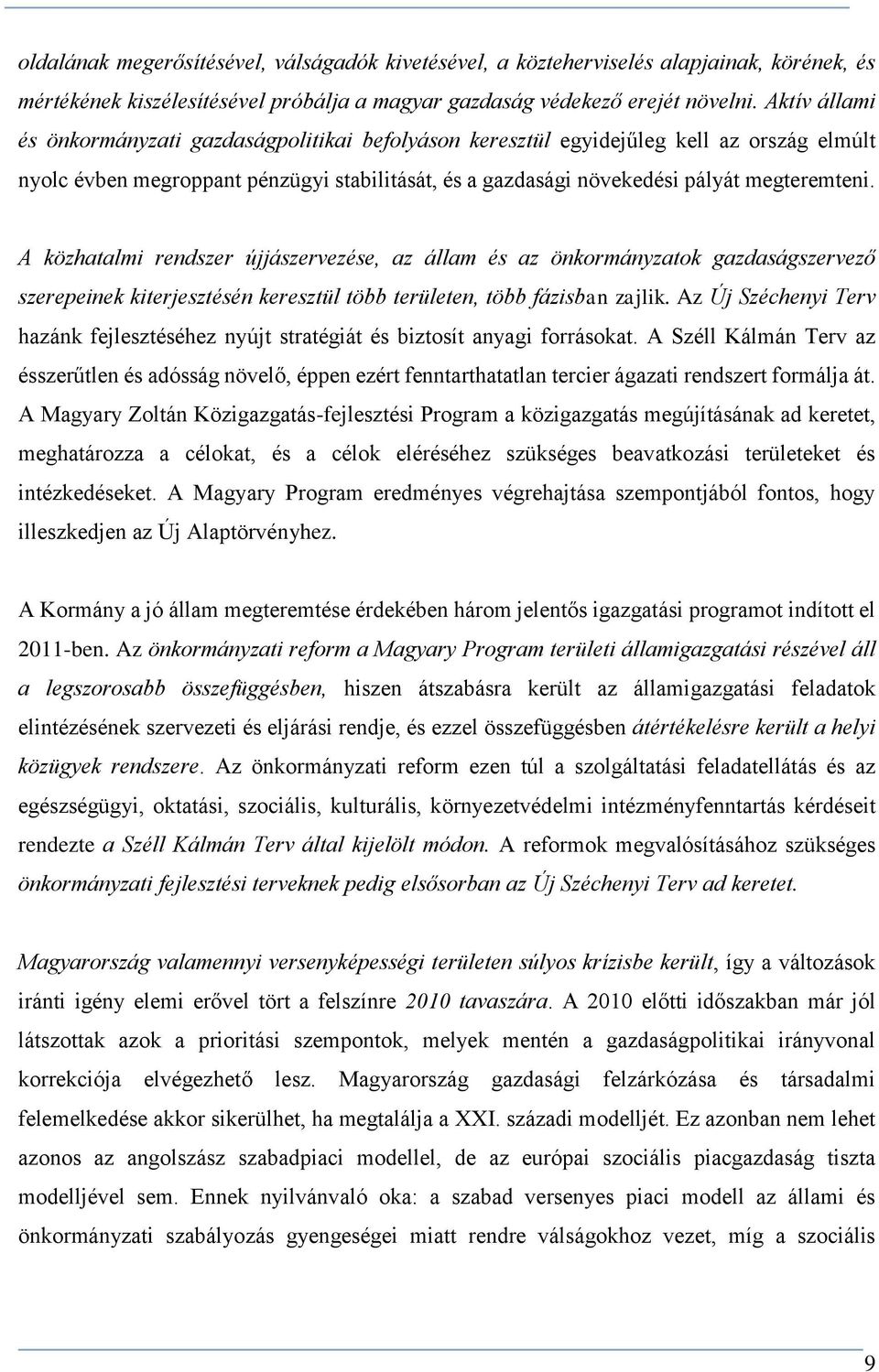 oldalának megerősítésével, válságadók kivetésével, a közteherviselés alapjainak, körének, és mértékének kiszélesítésével próbálja a magyar gazdaság védekező erejét növelni. Aktív állami és önkormányzati gazdaságpolitikai befolyáson keresztül egyidejűleg kell az ország elmúlt nyolc évben megroppant pénzügyi stabilitását, és a gazdasági növekedési pályát megteremteni.

A közhatalmi rendszer újjászervezése, az állam és az önkormányzatok gazdaságszervező szerepeinek kiterjesztésén keresztül több területen, több fázisban zajlik. Az Új Széchenyi Terv hazánk fejlesztéséhez nyújt stratégiát és biztosít anyagi forrásokat. A Széll Kálmán Terv az ésszerűtlen és adósság növelő, éppen ezért fenntarthatatlan tercier ágazati rendszert formálja át. A Magyary Zoltán Közigazgatás-fejlesztési Program a közigazgatás megújításának ad keretet, meghatározza a célokat, és a célok eléréséhez szükséges beavatkozási területeket és intézkedéseket. A Magyary Program eredményes végrehajtása szempontjából fontos, hogy illeszkedjen az Új Alaptörvényhez.

A Kormány a jó állam megteremtése érdekében három jelentős igazgatási programot indított el 2011-ben. Az önkormányzati reform a Magyary Program területi államigazgatási részével áll a legszorosabb összefüggésben, hiszen átszabásra került az államigazgatási feladatok elintézésének szervezeti és eljárási rendje, és ezzel összefüggésben átértékelésre került a helyi közügyek rendszere. Az önkormányzati reform ezen túl a szolgáltatási feladatellátás és az egészségügyi, oktatási, szociális, kulturális, környezetvédelmi intézményfenntartás kérdéseit rendezte a Széll Kálmán Terv által kijelölt módon. A reformok megvalósításához szükséges önkormányzati fejlesztési terveknek pedig elsősorban az Új Széchenyi Terv ad keretet.

Magyarország valamennyi versenyképességi területen súlyos krízisbe került, így a változások iránti igény elemi erővel tört a felszínre 2010 tavaszára. A 2010 előtti időszakban már jól látszottak azok a prioritási szempontok, melyek mentén a gazdaságpolitikai irányvonal korrekciója elvégezhető lesz. Magyarország gazdasági felzárkózása és társadalmi felemelkedése akkor sikerülhet, ha megtalálja a XXI. századi modelljét. Ez azonban nem lehet azonos az angolszász szabadpiaci modellel, de az európai szociális piacgazdaság tiszta modelljével sem. Ennek nyilvánvaló oka: a szabad versenyes piaci modell az állami és önkormányzati szabályozás gyengeségei miatt rendre válságokhoz vezet, míg a szociális

9